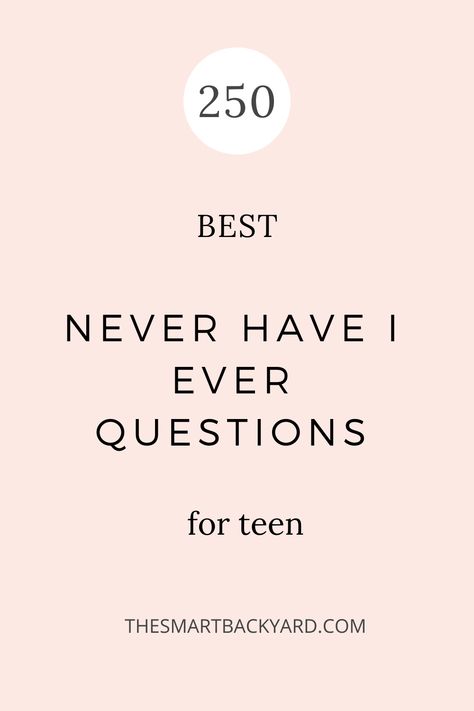 250

BEST

NEVER HAVE I EVER QUESTIONS

for teen

THESMARTBACKYARD.COM